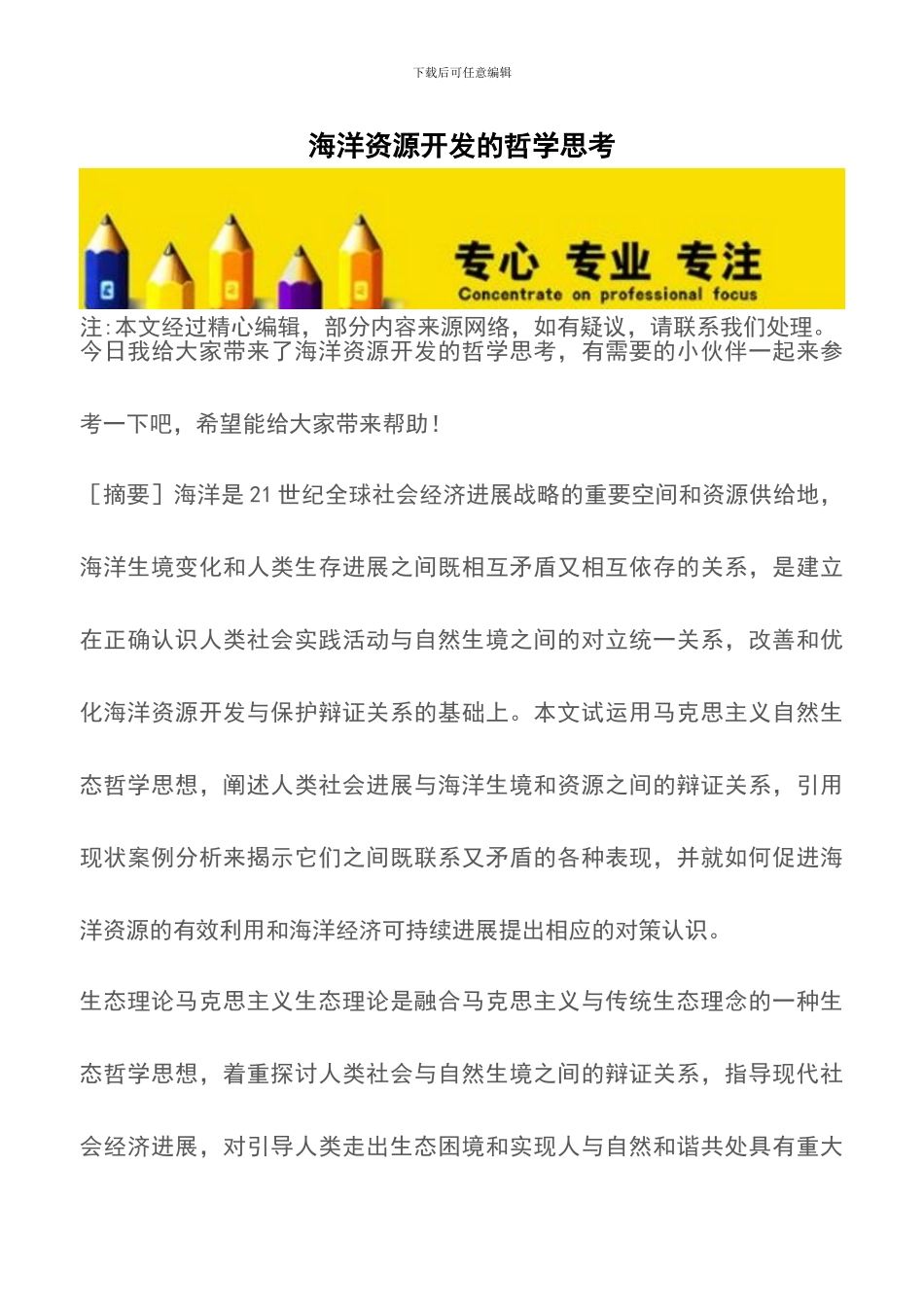 下载后可任意编辑

海洋资源开发的哲学思考

专心 专业 专注
Concentrate on professional focus

注:本文经过精心编辑，部分内容来源网络，如有疑议，请联系我们处理。
今日我给大家带来了海洋资源开发的哲学思考，有需要的小伙伴一起来参考一下吧，希望能给大家带来帮助！

［摘要］海洋是21世纪全球社会经济进展战略的重要空间和资源供给地，海洋生境变化和人类生存进展之间既相互矛盾又相互依存的关系，是建立在正确认识人类社会实践活动与自然生境之间的对立统一关系，改善和优化海洋资源开发与保护辩证关系的基础上。本文试运用马克思主义自然生态哲学思想，阐述人类社会进展与海洋生境和资源之间的辩证关系，引用现状案例分析来揭示它们之间既联系又矛盾的各种表现，并就如何促进海洋资源的有效利用和海洋经济可持续进展提出相应的对策认识。

生态理论马克思主义生态理论是融合马克思主义与传统生态理念的一种生态哲学思想，着重探讨人类社会与自然生境之间的辩证关系，指导现代社会经济进展，对引导人类走出生态困境和实现人与自然和谐共处具有重大